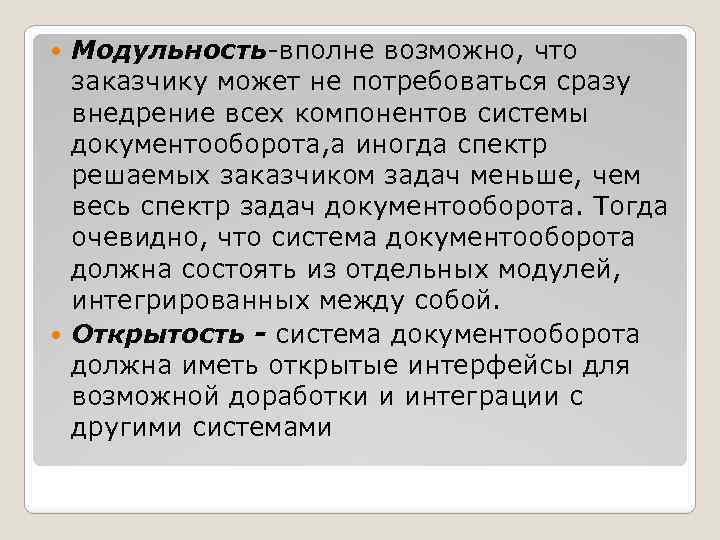 Модульность-вполне возможно, что заказчику может не потребоваться сразу внедрение всех компонентов системы документооборота,а иногда спектр решаемых заказчиком задач меньше, чем весь спектр задач документооборота. Тогда очевидно, что система документооборота должна состоять из отдельных модулей, интегрированных между собой.

Открытость - система документооборота должна иметь открытые интерфейсы для возможной доработки и интеграции с другими системами